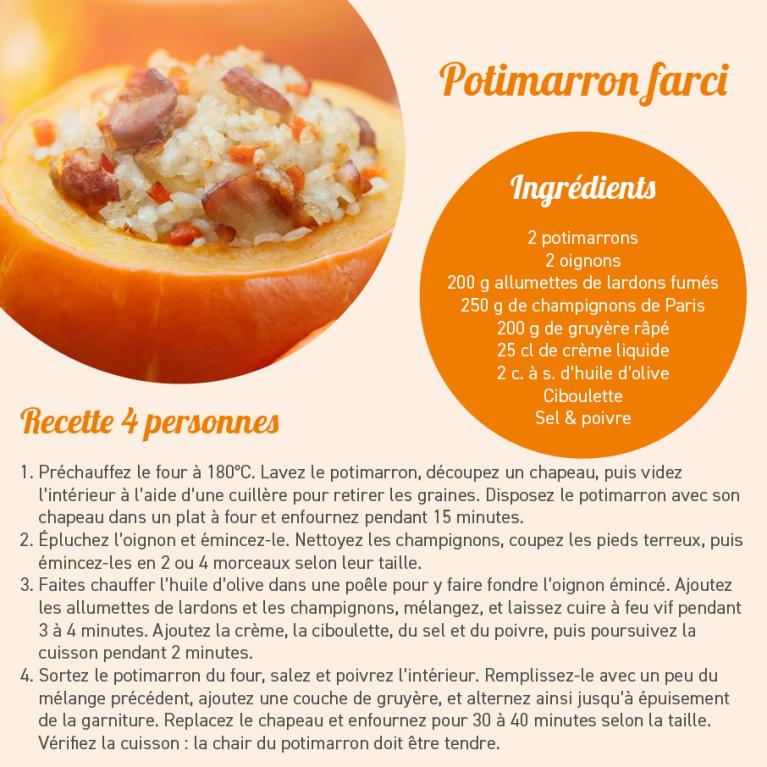 Potimarron farci

Ingrédients

2 potimarrons
2 oignons
200 g allumettes de lardons fumés
250 g de champignons de Paris
200 g de gruyère râpé
25 cl de crème liquide
2 c. à s. d'huile d'olive
Ciboulette
Sel & poivre

Recette 4 personnes

1. Préchauffez le four à 180°C. Lavez le potimarron, découpez un chapeau, puis videz l'intérieur à l'aide d'une cuillère pour retirer les graines. Disposez le potimarron avec son chapeau dans un plat à four et enfournez pendant 15 minutes.
2. Épluchez l'oignon et émincez-le. Nettoyez les champignons, coupez les pieds terreux, puis émincez-les en 2 ou 4 morceaux selon leur taille.
3. Faites chauffer l'huile d'olive dans une poêle pour y faire fondre l'oignon émincé. Ajoutez les allumettes de lardons et les champignons, mélangez, et laissez cuire à feu vif pendant 3 à 4 minutes. Ajoutez la crème, la ciboulette, du sel et du poivre, puis poursuivez la cuisson pendant 2 minutes.
4. Sortez le potimarron du four, salez et poivrez l'intérieur. Remplissez-le avec un peu du mélange précédent, ajoutez une couche de gruyère, et alternez ainsi jusqu'à épuisement de la garniture. Replacez le chapeau et enfournez pour 30 à 40 minutes selon la taille. Vérifiez la cuisson : la chair du potimarron doit être tendre.